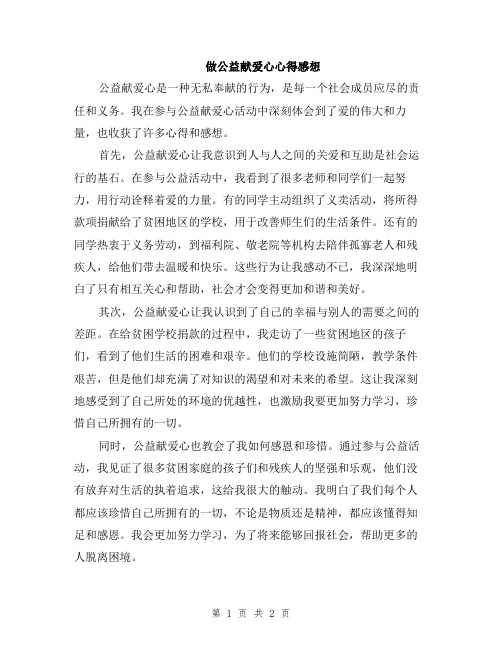 做公益献爱心心得感想

公益献爱心是一种无私奉献的行为，是每一个社会成员应尽的责任和义务。我在参与公益献爱心活动中深刻体会到了爱的伟大和力量，也收获了许多心得和感想。

首先，公益献爱心让我意识到人与人之间的关爱和互助是社会运行的基石。在参与公益活动中，我看到了很多老师和同学们一起努力，用行动诠释着爱的力量。有的同学主动组织了义卖活动，将所得款项捐献给了贫困地区的学校，用于改善师生们的生活条件。还有的同学热衷于义务劳动，到福利院、敬老院等机构去陪伴孤寡老人和残疾人，给他们带去温暖和快乐。这些行为让我感动不已，我深深地明白了只有相互关心和帮助，社会才会变得更加和谐和美好。

其次，公益献爱心让我认识到了自己的幸福与别人的需要之间的差距。在给贫困学校捐款的过程中，我走访了一些贫困地区的孩子们，看到了他们生活的困难和艰辛。他们的学校设施简陋，教学条件艰苦，但是他们却充满了对知识的渴望和对未来的希望。这让我深刻地感受到了自己所处的环境的优越性，也激励我要更加努力学习，珍惜自己所拥有的一切。

同时，公益献爱心也教会了我如何感恩和珍惜。通过参与公益活动，我见证了很多贫困家庭的孩子们和残疾人的坚强和乐观，他们没有放弃对生活的执着追求，这给我很大的触动。我明白了我们每个人都应该珍惜自己所拥有的一切，不论是物质还是精神，都应该懂得知足和感恩。我会更加努力学习，为了将来能够回报社会，帮助更多的人脱离困境。

第 1 页 共 2 页